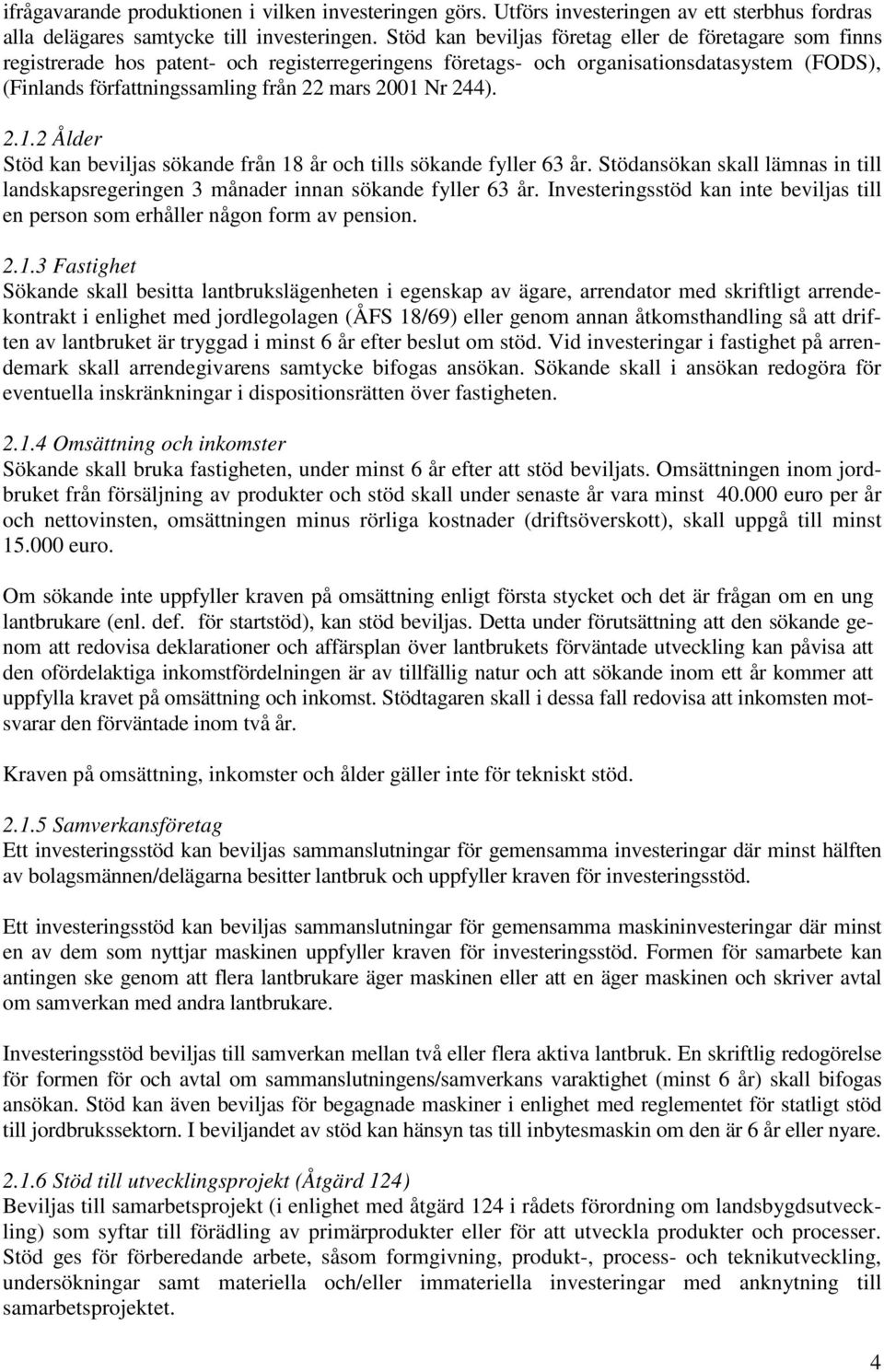 ifrågavarande produktionen i vilken investeringen görs. Utförs investeringen av ett sterbhus fordras alla delägares samtycke till investeringen. Stöd kan beviljas företag eller de företagare som finns registrerade hos patent- och registerregeringens företags- och organisationsdatasystem (FODS), (Finlands författningssamling från 22 mars 2001 Nr 244).

2.1.2 Ålder
Stöd kan beviljas sökande från 18 år och tills sökande fyller 63 år. Stödansökan skall lämnas in till landskapsregeringen 3 månader innan sökande fyller 63 år. Investeringsstöd kan inte beviljas till en person som erhåller någon form av pension.

2.1.3 Fastighet
Sökande skall besitta lantbrukslägenheten i egenskap av ägare, arrendator med skriftligt arrendekontrakt i enlighet med jordlegolagen (ÅFS 18/69) eller genom annan åtkomsthandling så att driften av lantbruket är tryggad i minst 6 år efter beslut om stöd. Vid investeringar i fastighet på arrendemark skall arrendegivarens samtycke bifogas ansökan. Sökande skall i ansökan redogöra för eventuella inskränkningar i dispositionsrätten över fastigheten.

2.1.4 Omsättning och inkomster
Sökande skall bruka fastigheten, under minst 6 år efter att stöd beviljats. Omsättningen inom jordbruket från försäljning av produkter och stöd skall under senaste år vara minst 40.000 euro per år och nettovinsten, omsättningen minus rörliga kostnader (driftsöverskott), skall uppgå till minst 15.000 euro.

Om sökande inte uppfyller kraven på omsättning enligt första stycket och det är frågan om en ung lantbrukare (enl. def. för startstöd), kan stöd beviljas. Detta under förutsättning att den sökande genom att redovisa deklarationer och affärsplan över lantbrukets förväntade utveckling kan påvisa att den ofördelaktiga inkomstfördelningen är av tillfällig natur och att sökande inom ett år kommer att uppfylla kravet på omsättning och inkomst. Stödtagaren skall i dessa fall redovisa att inkomsten motsvarar den förväntade inom två år.

Kraven på omsättning, inkomster och ålder gäller inte för tekniskt stöd.

2.1.5 Samverkansföretag
Ett investeringsstöd kan beviljas sammanslutningar för gemensamma investeringar där minst hälften av bolagsmännen/delägarna besitter lantbruk och uppfyller kraven för investeringsstöd.

Ett investeringsstöd kan beviljas sammanslutningar för gemensamma maskininvesteringar där minst en av dem som nyttjar maskinen uppfyller kraven för investeringsstöd. Formen för samarbete kan antingen ske genom att flera lantbrukare äger maskinen eller att en äger maskinen och skriver avtal om samverkan med andra lantbrukare.

Investeringsstöd beviljas till samverkan mellan två eller flera aktiva lantbruk. En skriftlig redogörelse för formen för och avtal om sammanslutningens/samverkans varaktighet (minst 6 år) skall bifogas ansökan. Stöd kan även beviljas för begagnade maskiner i enlighet med reglementet för statligt stöd till jordbrukssektorn. I beviljandet av stöd kan hänsyn tas till inbytesmaskin om den är 6 år eller nyare.

2.1.6 Stöd till utvecklingsprojekt (Åtgärd 124)
Beviljas till samarbetsprojekt (i enlighet med åtgärd 124 i rådets förordning om landsbygdsutveckling) som syftar till förädling av primärprodukter eller för att utveckla produkter och processer. Stöd ges för förberedande arbete, såsom formgivning, produkt-, process- och teknikutveckling, undersökningar samt materiella och/eller immateriella investeringar med anknytning till samarbetsprojektet.

4